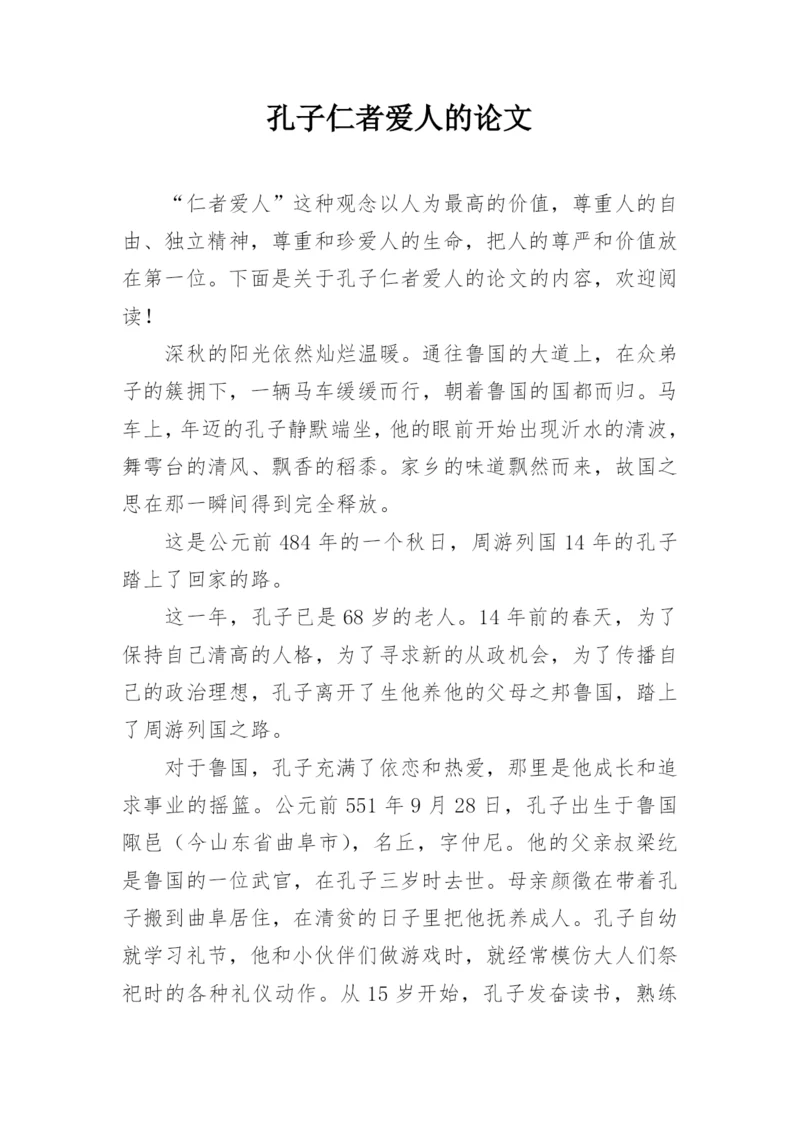 孔子仁者爱人的论文

“仁者爱人”这种观念以人为最高的价值，尊重人的自由、独立精神，尊重和珍爱人的生命，把人的尊严和价值放在第一位。下面是关于孔子仁者爱人的论文的内容，欢迎阅读！

深秋的阳光依然灿烂温暖。通往鲁国的大道上，在众弟子的簇拥下，一辆马车缓缓而行，朝着鲁国的国都而归。马车上，年迈的孔子静默端坐，他的眼前开始出现沂水的清波，舞雩台的清风、飘香的稻黍。家乡的味道飘然而来，故国之思在那一瞬间得到完全释放。

这是公元前 484 年的一个秋日，周游列国 14 年的孔子踏上了回家的路。

这一年，孔子已是 68 岁的老人。14 年前的春天，为了保持自己清高的人格，为了寻求新的从政机会，为了传播自己的政治理想，孔子离开了生他养他的父母之邦鲁国，踏上了周游列国之路。

对于鲁国，孔子充满了依恋和热爱，那里是他成长和追求事业的摇篮。公元前 551 年 9 月 28 日，孔子出生于鲁国陬邑（今山东省曲阜市），名丘，字仲尼。他的父亲叔梁纥是鲁国的一位武官，在孔子三岁时去世。母亲颜徵在带着孔子搬到曲阜居住，在清贫的日子里把他抚养成人。孔子自幼就学习礼节，他和小伙伴们做游戏时，就经常模仿大人们祭祀时的各种礼仪动作。从 15 岁开始，孔子发奋读书，熟练